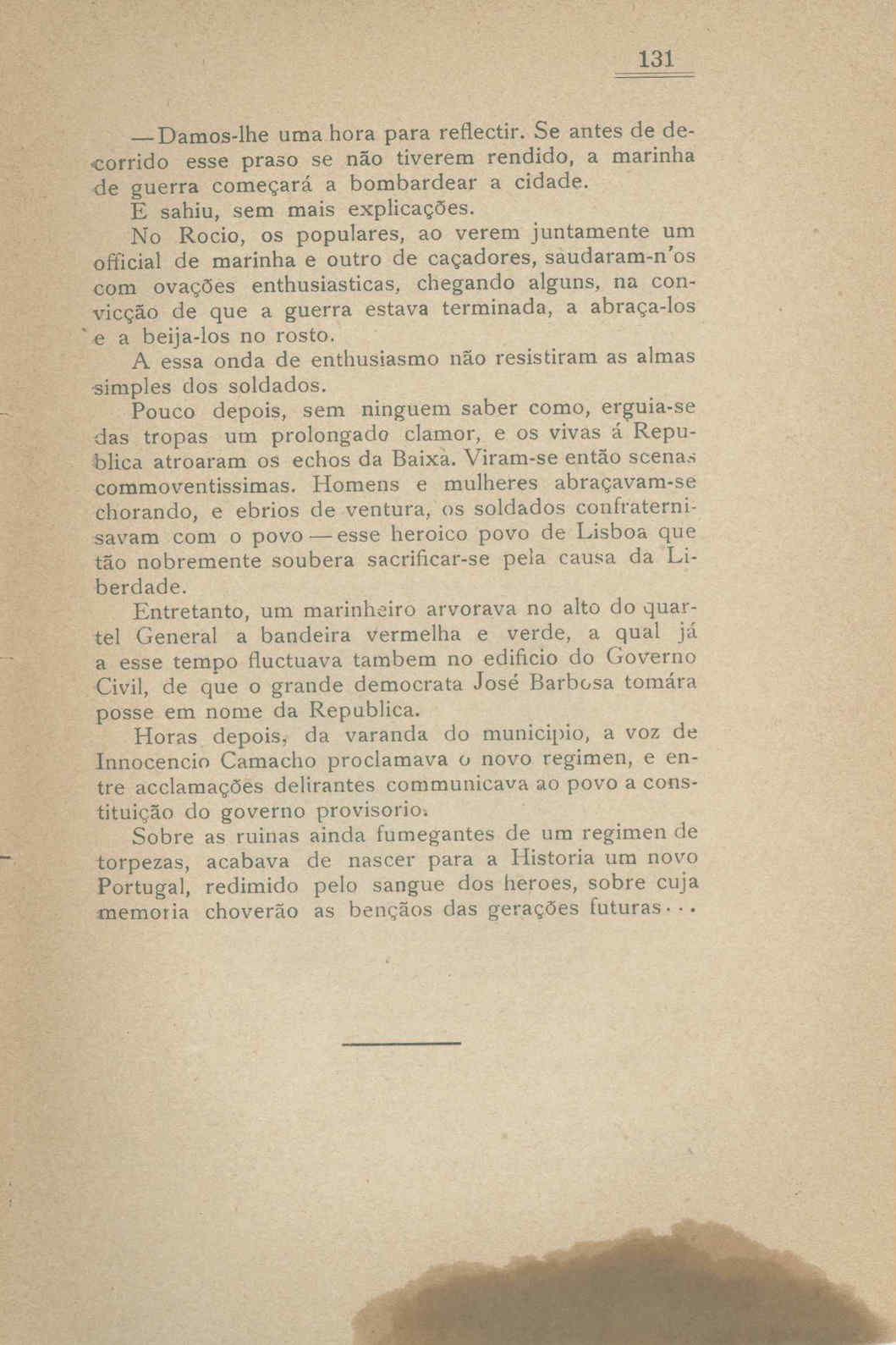 131

— Damos-lhe uma hora para reflectir. Se antes de decorrido esse praso se não tiverem rendido, a marinha de guerra começará a bombardear a cidade.

E sahiu, sem mais explicações.

No Rocio, os populares, ao verem juntamente um official de marinha e outro de caçadores, saudaram-n'os com ovações enthusiasticas, chegando alguns, na convicção de que a guerra estava terminada, a abraça-los e a beija-los no rosto.

A essa onda de enthusiasmo não resistiram as almas simples dos soldados.

Pouco depois, sem ninguem saber como, erguia-se das tropas um prolongado clamor, e os vivas á Republica atroaram os echos da Baixa. Viram-se então scenas commoventissimas. Homens e mulheres abraçavam-se chorando, e ebrios de ventura, os soldados confraternisavam com o povo — esse heroico povo de Lisboa que tão nobremente soubera sacrificar-se pela causa da Liberdade.

Entretanto, um marinheiro arvorava no alto do quartel General a bandeira vermelha e verde, a qual já a esse tempo fluctuava tambem no edificio do Governo Civil, de que o grande democrata José Barbosa tomára posse em nome da Republica.

Horas depois, da varanda do municipio, a voz de Innocencio Camacho proclamava o novo regimen, e entre acclamações delirantes communicava ao povo a constituição do governo provisorio.

Sobre as ruinas ainda fumegantes de um regimen de torpezas, acabava de nascer para a Historia um novo Portugal, redimido pelo sangue dos heroes, sobre cuja memoria choverão as bençãos das gerações futuras...